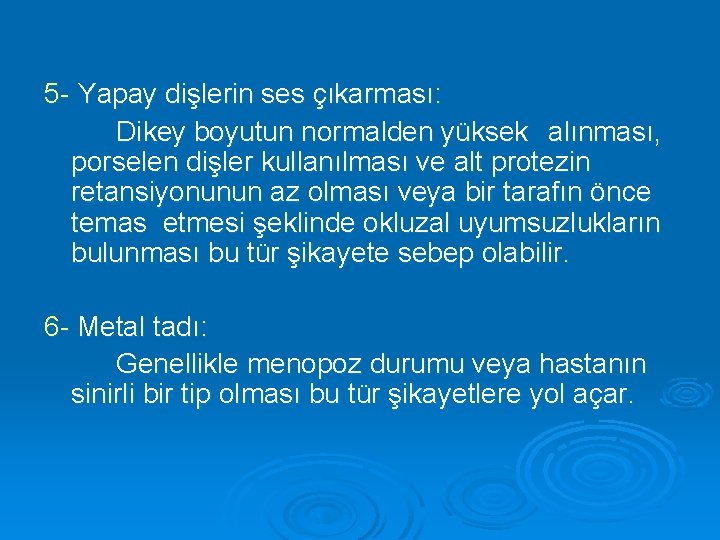 5- Yapay dişlerin ses çıkarması:

Dikey boyutun normalden yüksek alınması, porselen dişler kullanılması ve alt protezin retansiyonunun az olması veya bir tarafın önce temas etmesi şeklinde okluzal uyumsuzlukların bulunması bu tür şikayete sebep olabilir.

6- Metal tadı:

Genellikle menopoz durumu veya hastanın sinirli bir tip olması bu tür şikayetlere yol açar.